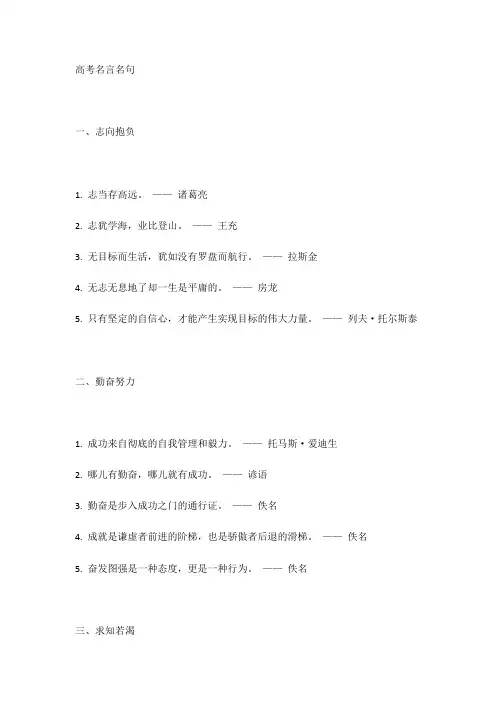 高考名言名句

一、志向抱负

1. 志当存高远。 —— 诸葛亮

2. 志犹学海，业比登山。 —— 王充

3. 无目标而生活，犹如没有罗盘而航行。 —— 拉斯金

4. 无志无息地了却一生是平庸的。 —— 房龙

5. 只有坚定的自信心，才能产生实现目标的伟大力量。 —— 列夫·托尔斯泰

二、勤奋努力

1. 成功来自彻底的自我管理和毅力。 —— 托马斯·爱迪生

2. 哪儿有勤奋，哪儿就有成功。 —— 谚语

3. 勤奋是步入成功之门的通行证。 —— 佚名

4. 成就是谦虚者前进的阶梯，也是骄傲者后退的滑梯。 —— 佚名

5. 奋发图强是一种态度，更是一种行为。 —— 佚名

三、求知若渴